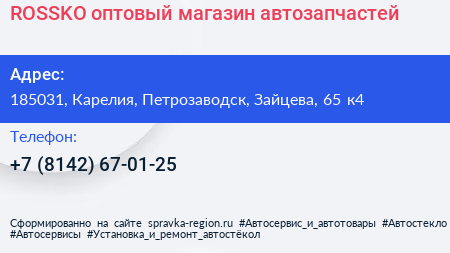 ROSSKO оптовый магазин автозапчастей

Адрес:
185031, Карелия, Петрозаводск, Зайцева, 65 к4

Телефон:
+7 (8142) 67-01-25

Сформированно на сайте spravka-region.ru #Автосервис_и_автотовары #Автостекло #Автосервисы #Установка_и_ремонт_автостёкол